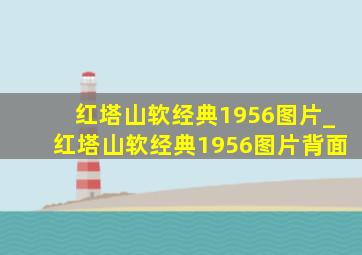 红塔山软经典1956图片_红塔山软经典1956图片背面